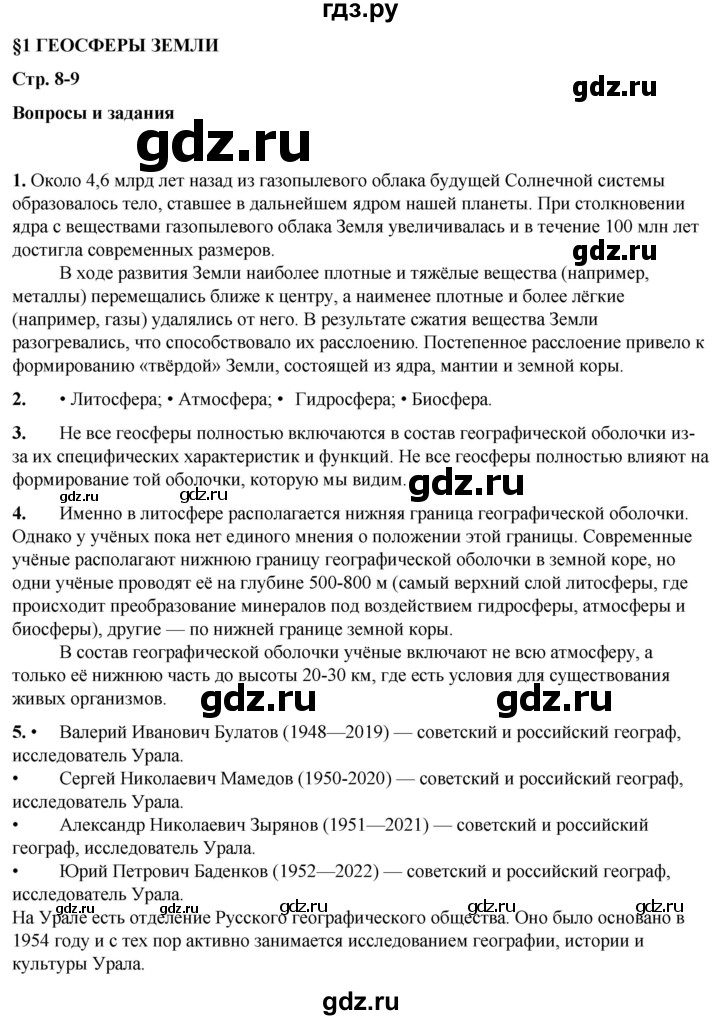 гдз.ру

§1 ГЕОСФЕРЫ ЗЕМЛИ

Стр. 8-9

gdz.ru

Вопросы и задания

gdz.ru

1. Около 4,6 млрд лет назад из газопылевого облака будущей Солнечной системы образовалось тело, ставшее в дальнейшем ядром нашей планеты. При столкновении ядра с веществами газопылевого облака Земля увеличивалась и в течение 100 млн лет достигла современных размеров.

gdz.ru

В ходе развития Земли наиболее плотные и тяжёлые вещества (например, металлы) перемещались ближе к центру, а наименее плотные и более лёгкие (например, газы) удалялись от него. В результате сжатия вещества Земли разогревались, что способствовало их расслоению. Постепенное расслоение привело к формированию «твёрдой» Земли, состоящей из ядра, мантии и земной коры.

2. • Литосфера; • Атмосфера; • Гидросфера; • Биосфера.

3. Не все геосферы полностью включаются в состав географической оболочки из-за их специфических характеристик и функций. Не все геосферы полностью влияют на формирование той оболочки, которую мы видим.

gdz.ru gdz.ru

4. Именно в литосфере располагается нижняя граница географической оболочки. Однако у учёных пока нет единого мнения о положении этой границы. Современные учёные располагают нижнюю границу географической оболочки в земной коре, но одни учёные проводят её на глубине 500-800 м (самый верхний слой литосферы, где происходит преобразование минералов под воздействием гидросферы, атмосферы и биосферы), другие — по нижней границе земной коры.

В состав географической оболочки учёные включают не всю атмосферу, а только её нижнюю часть до высоты 20-30 км, где есть условия для существования живых организмов.

gdz.ru gdz.ru

5. • Валерий Иванович Булатов (1948—2019) — советский и российский географ, исследователь Урала.

• Сергей Николаевич Мамедов (1950-2020) — советский и российский географ, исследователь Урала.

• Александр Николаевич Зырянов (1951—2021) — советский и российский географ, исследователь Урала.

• Юрий Петрович Баденков (1952—2022) — советский и российский географ, исследователь Урала.

gdz.ru gdz.ru gdz.ru gdz.ru gdz.ru

На Урале есть отделение Русского географического общества. Оно было основано в 1954 году и с тех пор активно занимается исследованием географии, истории и культуры Урала.

gdz.ru